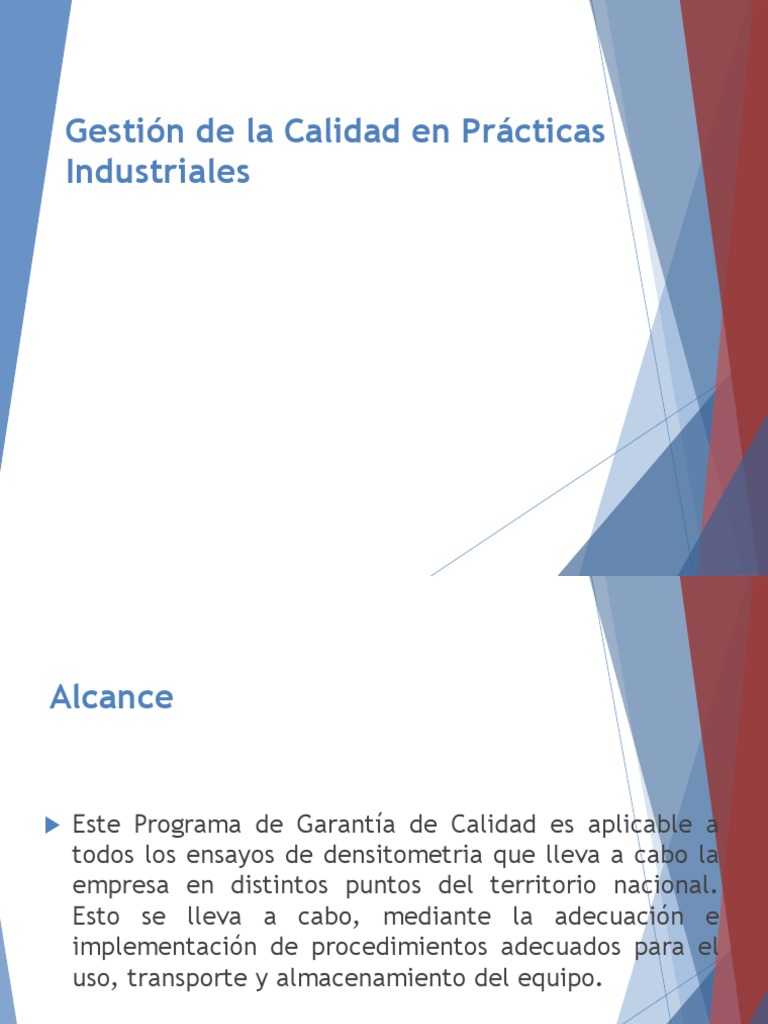 Gestión de la Calidad en Prácticas Industriales

Alcance

Este Programa de Garantía de Calidad es aplicable a todos los ensayos de densitometria que lleva a cabo la empresa en distintos puntos del territorio nacional. Esto se lleva a cabo, mediante la adecuación e implementación de procedimientos adecuados para el uso, transporte y almacenamiento del equipo.